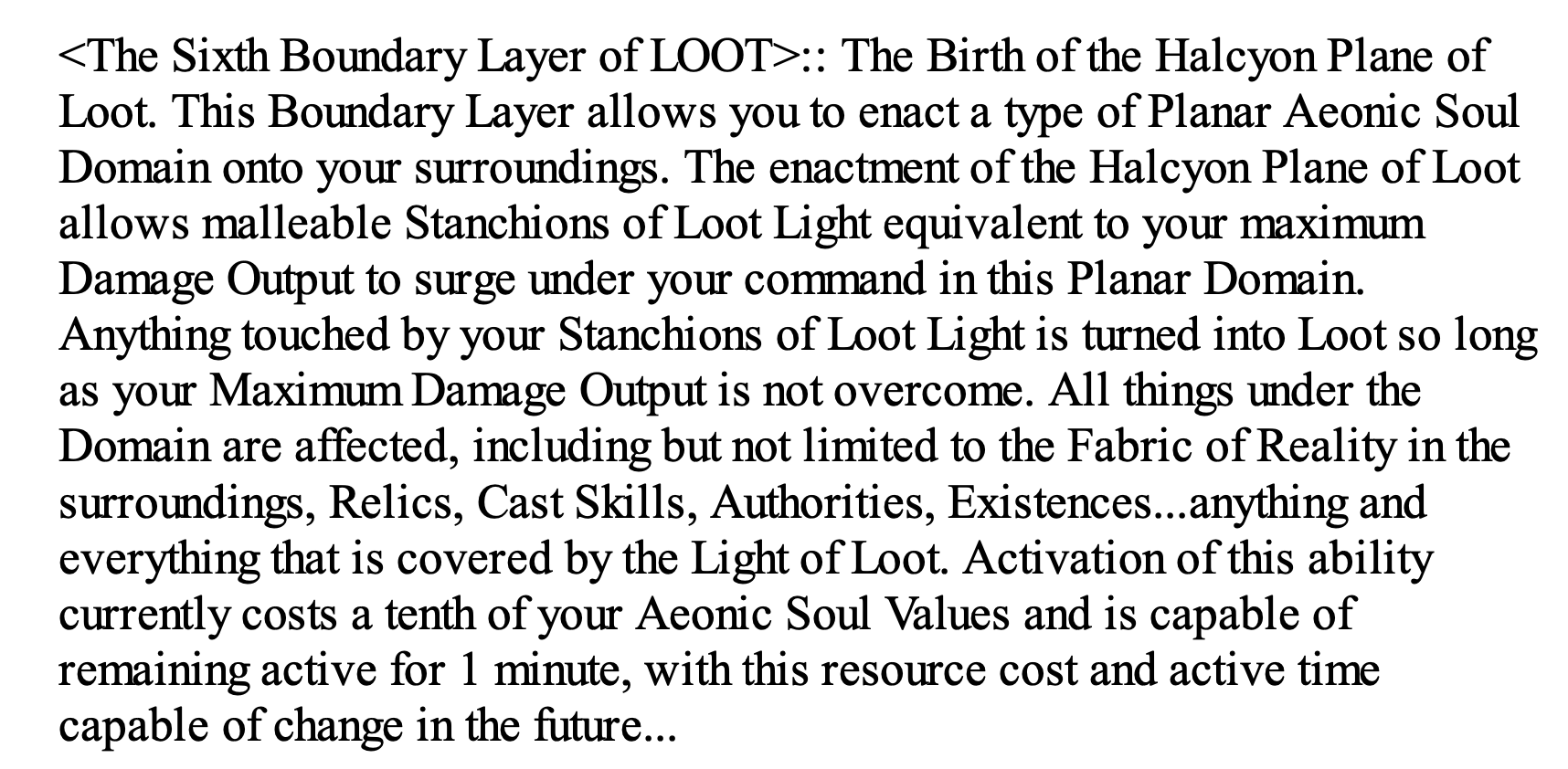 <The Sixth Boundary Layer of LOOT>:: The Birth of the Halcyon Plane of Loot. This Boundary Layer allows you to enact a type of Planar Aeonic Soul Domain onto your surroundings. The enactment of the Halcyon Plane of Loot allows malleable Stanchions of Loot Light equivalent to your maximum Damage Output to surge under your command in this Planar Domain. Anything touched by your Stanchions of Loot Light is turned into Loot so long as your Maximum Damage Output is not overcome. All things under the Domain are affected, including but not limited to the Fabric of Reality in the surroundings, Relics, Cast Skills, Authorities, Existences...anything and everything that is covered by the Light of Loot. Activation of this ability currently costs a tenth of your Aeonic Soul Values and is capable of remaining active for 1 minute, with this resource cost and active time capable of change in the future...